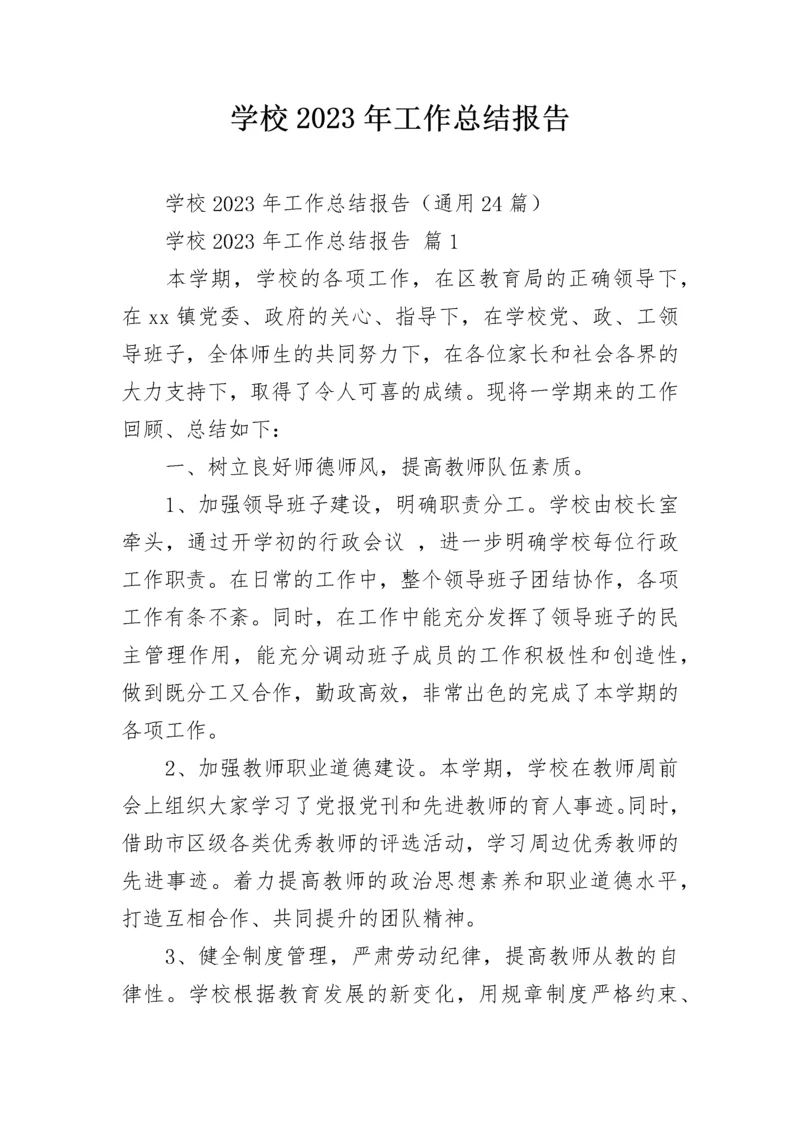 学校2023年工作总结报告

学校2023年工作总结报告（通用24篇）

学校2023年工作总结报告 篇1

本学期，学校的各项工作，在区教育局的正确领导下，在xx镇党委、政府的关心、指导下，在学校党、政、工领导班子，全体师生的共同努力下，在各位家长和社会各界的大力支持下，取得了令人可喜的成绩。现将一学期来的工作回顾、总结如下：

一、树立良好师德师风，提高教师队伍素质。

1、加强领导班子建设，明确职责分工。学校由校长室牵头，通过开学初的行政会议 ，进一步明确学校每位行政工作职责。在日常的工作中，整个领导班子团结协作，各项工作有条不紊。同时，在工作中能充分发挥了领导班子的民主管理作用，能充分调动班子成员的工作积极性和创造性，做到既分工又合作，勤政高效，非常出色的完成了本学期的各项工作。

2、加强教师职业道德建设。本学期，学校在教师周前会上组织大家学习了党报党刊和先进教师的育人事迹。同时，借助市区级各类优秀教师的评选活动，学习周边优秀教师的先进事迹。着力提高教师的政治思想素养和职业道德水平，打造互相合作、共同提升的团队精神。

3、健全制度管理，严肃劳动纪律，提高教师从教的自律性。学校根据教育发展的新变化，用规章制度严格约束、